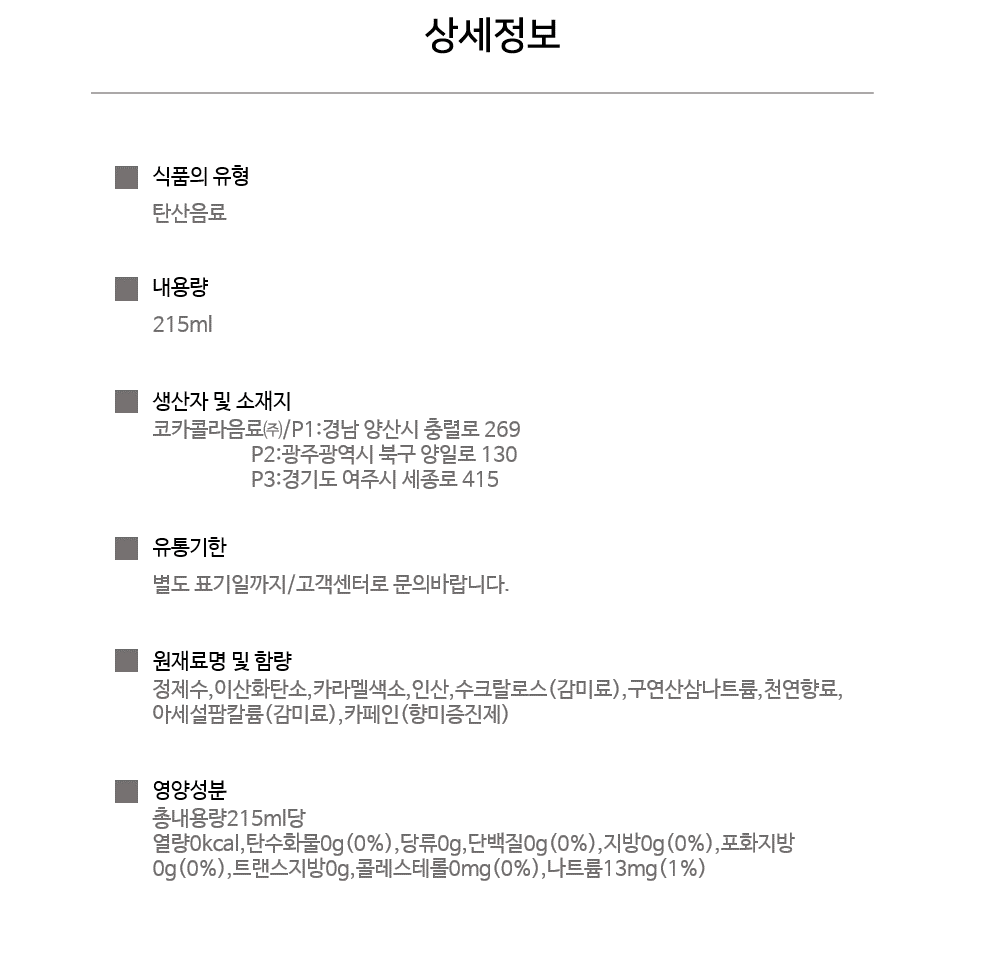 상세정보

식품의 유형

탄산음료

내용량

215ml

생산자 및 소재지

코카콜라음료㈜/P1:경남 양산시 충렬로 269
P2:광주광역시 북구 양일로 130
P3:경기도 여주시 세종로 415

유통기한

별도 표기일까지/고객센터로 문의바랍니다.

원재료명 및 함량

정제수,이산화탄소,카라멜색소,인산,수크랄로스(감미료),구연산삼나트륨,천연향료,아세설팜칼륨(감미료),카페인(향미증진제)

영양성분

총내용량215ml당
열량0kcal,탄수화물0g(0%),당류0g,단백질0g(0%),지방0g(0%),포화지방0g(0%),트랜스지방0g,콜레스테롤0mg(0%),나트륨13mg(1%)